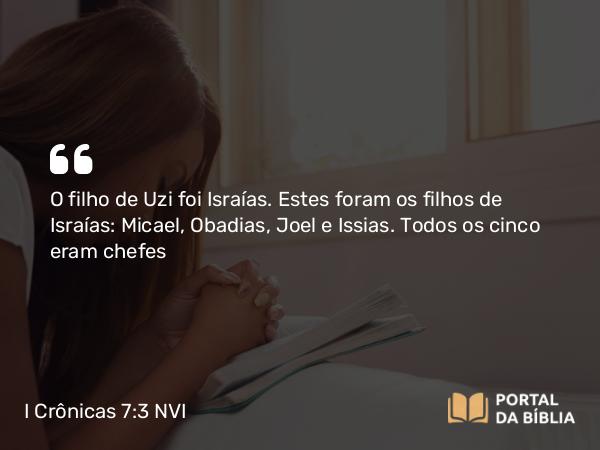 O filho de Uzi foi Israías. Estes foram os filhos de Israías: Micael, Obadias, Joel e Issias. Todos os cinco eram chefes

I Crônicas 7:3 NVI

PORTAL
DA BÍBLIA